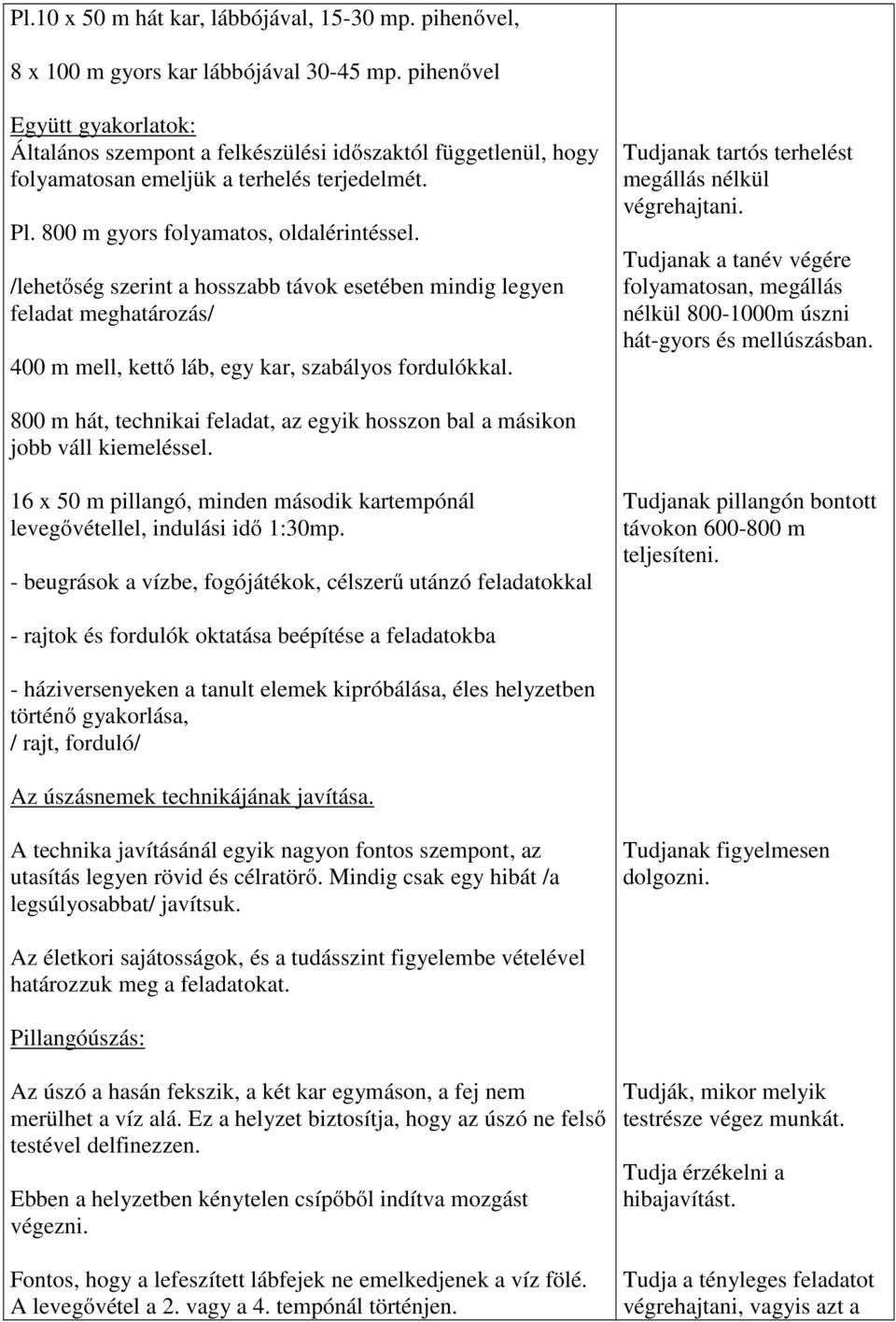 Pl.10 x 50 m hát kar, lábbójával, 15-30 mp. pihenővel,

8 x 100 m gyors kar lábbójával 30-45 mp. pihenővel

Együtt gyakorlatok:
Általános szempont a felkészülési időszaktól függetlenül, hogy folyamatosan emeljük a terhelés terjedelmét.

Pl. 800 m gyors folyamatos, oldalérintéssel.

/lehetőség szerint a hosszabb távok esetében mindig legyen feladat meghatározás/

400 m mell, kettő láb, egy kar, szabályos fordulókkal.

800 m hát, technikai feladat, az egyik hosszon bal a másikon jobb váll kiemeléssel.

16 x 50 m pillangó, minden második kartempónál levegővétellel, indulási idő 1:30mp.

- beugrások a vízbe, fogójátékok, célszerű utánzó feladatokkal

- rajtok és fordulók oktatása beépítése a feladatokba

- háziversenyeken a tanult elemek kipróbálása, éles helyzetben történő gyakorlása,
/ rajt, forduló/

Az úszásnemek technikájának javítása.

A technika javításánál egyik nagyon fontos szempont, az utasítás legyen rövid és célratörő. Mindig csak egy hibát /a legsúlyosabbat/ javítsuk.

Az életkori sajátosságok, és a tudásszint figyelembe vételével határozzuk meg a feladatokat.

Pillangóúszás:

Az úszó a hasán fekszik, a két kar egymáson, a fej nem merülhet a víz alá. Ez a helyzet biztosítja, hogy az úszó ne felső testével delfinezzen.

Ebben a helyzetben kénytelen csípőből indítva mozgást végezni.

Fontos, hogy a lefeszített lábfejek ne emelkedjenek a víz fölé. A levegővétel a 2. vagy a 4. tempónál történjen.

Tudjanak tartós terhelést megállás nélkül végrehajtani.

Tudjanak a tanév végére folyamatosan, megállás nélkül 800-1000m úszni hát-gyors és mellúszásban.

Tudjanak pillangón bontott távokon 600-800 m teljesíteni.

Tudjanak figyelmesen dolgozni.

Tudják, mikor melyik testrésze végez munkát.

Tudja érzékelni a hibajavítást.

Tudja a tényleges feladatot végrehajtani, vagyis azt a